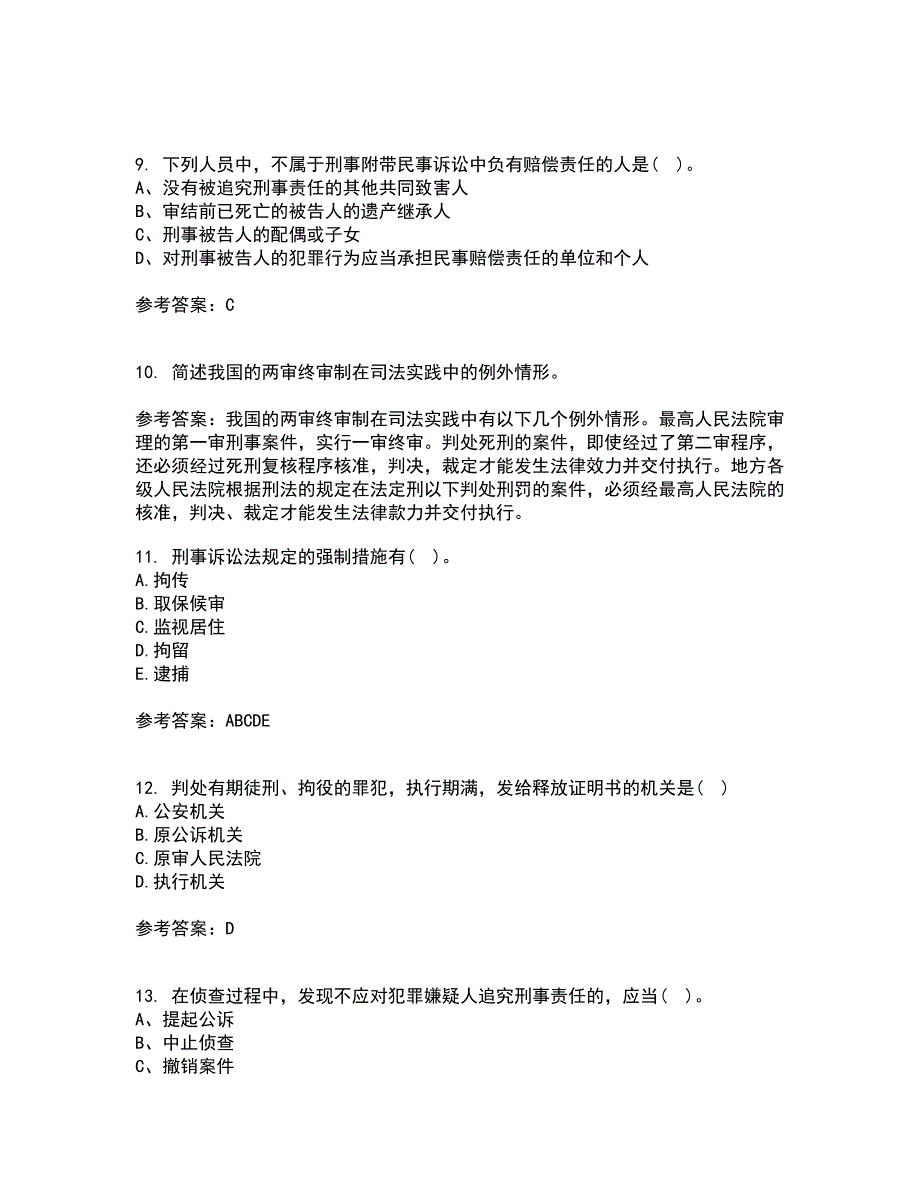 9. 下列人员中，不属于刑事附带民事诉讼中负有赔偿责任的人是（ ）。
A、没有被追究刑事责任的其他共同致害人
B、审结前已死亡的被告人的遗产继承人
C、刑事被告人的配偶或子女
D、对刑事被告人的犯罪行为应当承担民事赔偿责任的单位和个人

参考答案：C

10. 简述我国的两审终审制在司法实践中的例外情形。

参考答案：我国的两审终审制在司法实践中有以下几个例外情形。最高人民法院审理的第一审刑事案件，实行一审终审。判处死刑的案件，即使经过了第二审程序，还必须经过死刑复核程序核准，判决，裁定才能发生法律效力并交付执行。地方各级人民法院根据刑法的规定在法定刑以下判处刑罚的案件，必须经最高人民法院的核准，判决、裁定才能发生法律款力并交付执行。

11. 刑事诉讼法规定的强制措施有（ ）。
A.拘传
B.取保候审
C.监视居住
D.拘留
E.逮捕

参考答案：ABCDE

12. 判处有期徒刑、拘役的罪犯，执行期满，发给释放证明书的机关是（ ）
A.公安机关
B.原公诉机关
C.原审人民法院
D.执行机关

参考答案：D

13. 在侦查过程中，发现不应对犯罪嫌疑人追究刑事责任的，应当（ ）。
A、提起公诉
B、中止侦查
C、撤销案件